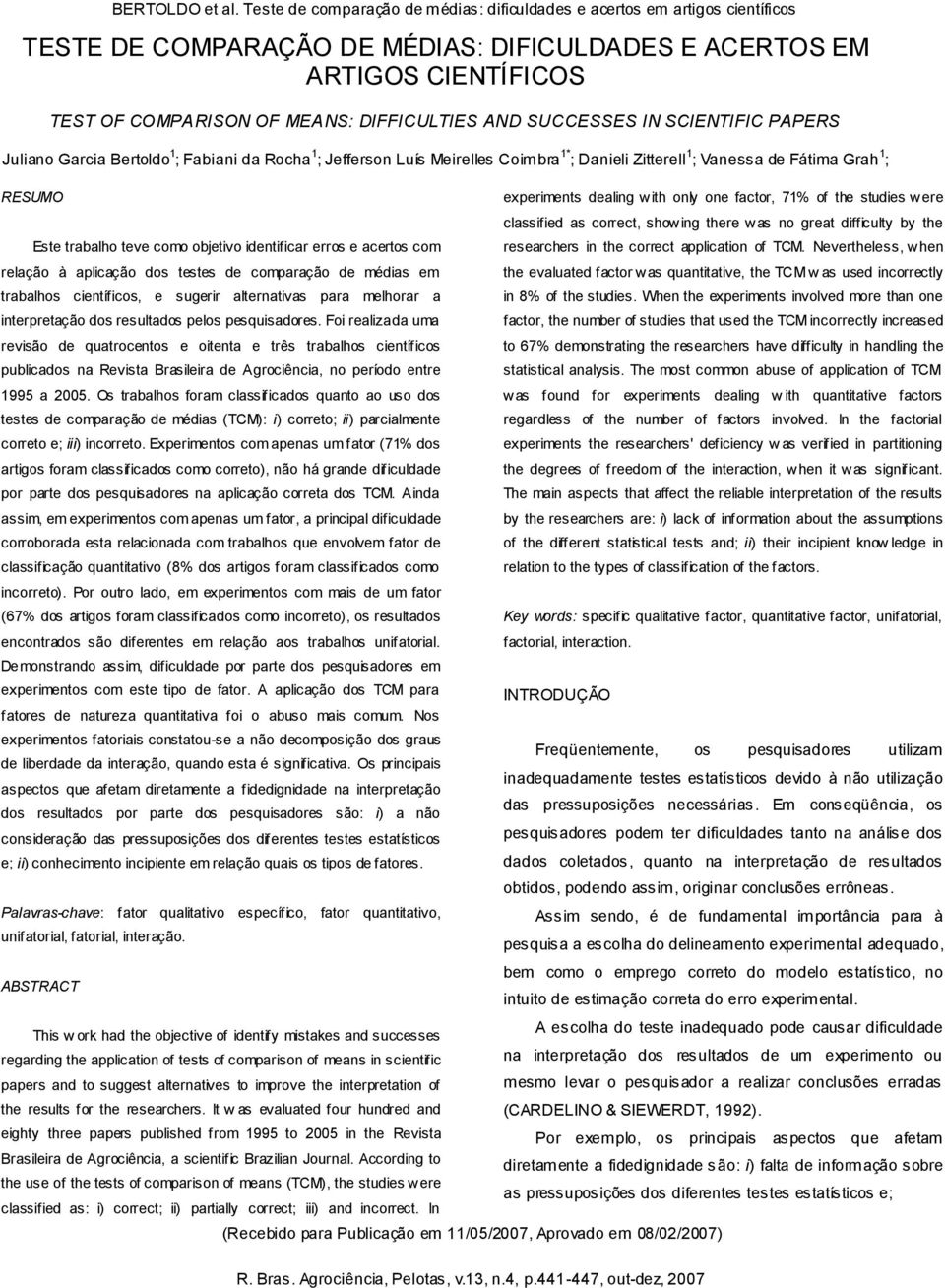 BERTOLDO et al. Teste de comparação de médias: dificuldades e acertos em artigos científicos

TESTE DE COMPARAÇÃO DE MÉDIAS: DIFICULDADES E ACERTOS EM ARTIGOS CIENTÍFICOS

TEST OF COMPARISON OF MEANS: DIFFICULTIES AND SUCCESSES IN SCIENTIFIC PAPERS

Juliano Garcia Bertoldo $^1$; Fabiani da Rocha $^1$; Jefferson Luís Meirelles Coimbra $^{1*}$; Danieli Zitterell $^1$; Vanessa de Fátima Grah $^1$;

RESUMO

Este trabalho teve como objetivo identificar erros e acertos com relação à aplicação dos testes de comparação de médias em trabalhos científicos, e sugerir alternativas para melhorar a interpretação dos resultados pelos pesquisadores. Foi realizada uma revisão de quatrocentos e oitenta e três trabalhos científicos publicados na Revista Brasileira de Agrociência, no período entre 1995 a 2005. Os trabalhos foram classificados quanto ao uso dos testes de comparação de médias (TCM): i) correto; ii) parcialmente correto e; iii) incorreto. Experimentos com apenas um fator (71% dos artigos foram classificados como correto), não há grande dificuldade por parte dos pesquisadores na aplicação correta dos TCM. Ainda assim, em experimentos com apenas um fator, a principal dificuldade corroborada esta relacionada com trabalhos que envolvem fator de classificação quantitativo (8% dos artigos foram classificados como incorreto). Por outro lado, em experimentos com mais de um fator (67% dos artigos foram classificados como incorreto), os resultados encontrados são diferentes em relação aos trabalhos unifatorial. Demonstrando assim, dificuldade por parte dos pesquisadores em experimentos com este tipo de fator. A aplicação dos TCM para fatores de natureza quantitativa foi o abuso mais comum. Nos experimentos fatoriais constatou-se a não decomposição dos graus de liberdade da interação, quando esta é significativa. Os principais aspectos que afetam diretamente a fidedignidade na interpretação dos resultados por parte dos pesquisadores são: i) a não consideração das pressuposições dos diferentes testes estatísticos e; ii) conhecimento incipiente em relação quais os tipos de fatores.

Palavras-chave: fator qualitativo específico, fator quantitativo, unifatorial, fatorial, interação.

ABSTRACT

This work had the objective of identify mistakes and successes regarding the application of tests of comparison of means in scientific papers and to suggest alternatives to improve the interpretation of the results for the researchers. It was evaluated four hundred and eighty three papers published from 1995 to 2005 in the Revista Brasileira de Agrociência, a scientific Brazilian Journal. According to the use of the tests of comparison of means (TCM), the studies were classified as: i) correct; ii) partially correct; iii) and incorrect. In experiments dealing with only one factor, 71% of the studies were classified as correct, showing there was no great difficulty by the researchers in the correct application of TCM. Nevertheless, when the evaluated factor was quantitative, the TCM was used incorrectly in 8% of the studies. When the experiments involved more than one factor, the number of studies that used the TCM incorrectly increased to 67% demonstrating the researchers have difficulty in handling the statistical analysis. The most common abuse of application of TCM was found for experiments dealing with quantitative factors regardless of the number of factors involved. In the factorial experiments the researchers' deficiency was verified in partitioning the degrees of freedom of the interaction, when it was significant. The main aspects that affect the reliable interpretation of the results by the researchers are: i) lack of information about the assumptions of the different statistical tests and; ii) their incipient knowledge in relation to the types of classification of the factors.

Key words: specific qualitative factor, quantitative factor, unifatorial, factorial, interaction.

INTRODUÇÃO

Freqüentemente, os pesquisadores utilizam inadequadamente testes estatísticos devido à não utilização das pressuposições necessárias. Em conseqüência, os pesquisadores podem ter dificuldades tanto na análise dos dados coletados, quanto na interpretação de resultados obtidos, podendo assim, originar conclusões errôneas.

Assim sendo, é de fundamental importância para à pesquisa a escolha do delineamento experimental adequado, bem como o emprego correto do modelo estatístico, no intuito de estimação correta do erro experimental.

A escolha do teste inadequado pode causar dificuldade na interpretação dos resultados de um experimento ou mesmo levar o pesquisador a realizar conclusões erradas (CARDELINO & SIEWERDT, 1992).

Por exemplo, os principais aspectos que afetam diretamente a fidedignidade são: i) falta de informação sobre as pressuposições dos diferentes testes estatísticos e;

(Recebido para Publicação em 11/05/2007, Aprovado em 08/02/2007)

R. Bras. Agrociência, Pelotas, v.13, n.4, p.441-447, out-dez, 2007